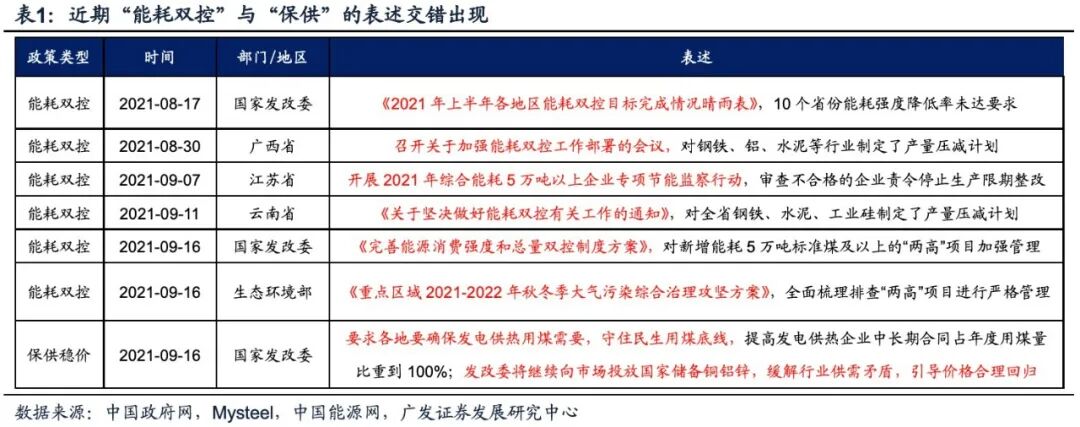 表1：近期“能耗双控”与“保供”的表述交错出现

| 政策类型 | 时间 | 部门/地区 | 表述 |
|---|---|---|---|
| 能耗双控 | 2021-08-17 | 国家发改委 | 《2021年上半年各地区能耗双控目标完成情况晴雨表》，10个省份能耗强度降低率未达要求 |
| 能耗双控 | 2021-08-30 | 广西省 | 召开关于加强能耗双控工作部署的会议，对钢铁、铝、水泥等行业制定了产量压减计划 |
| 能耗双控 | 2021-09-07 | 江苏省 | 开展2021年综合能耗5万吨以上企业专项节能监察行动，审查不合格的企业责令停止生产限期整改 |
| 能耗双控 | 2021-09-11 | 云南省 | 《关于坚决做好能耗双控有关工作的通知》，对全省钢铁、水泥、工业硅制定了产量压减计划 |
| 能耗双控 | 2021-09-16 | 国家发改委 | 《完善能源消费强度和总量双控制度方案》，对新增能耗5万吨标准煤及以上的“两高”项目加强管理 |
| 能耗双控 | 2021-09-16 | 生态环境部 | 《重点区域2021-2022年秋冬季大气污染综合治理攻坚方案》，全面梳理排查“两高”项目进行严格管理 |
| 保供稳价 | 2021-09-16 | 国家发改委 | 要求各地要确保发电供热用煤需要，守住民生用煤底线，提高发电供热企业中长期合同占年度用煤量比重到100%；发改委将继续向市场投放国家储备铜铝锌，缓解行业供需矛盾，引导价格合理回归 |

数据来源：中国政府网，Mysteel，中国能源网，广发证券发展研究中心